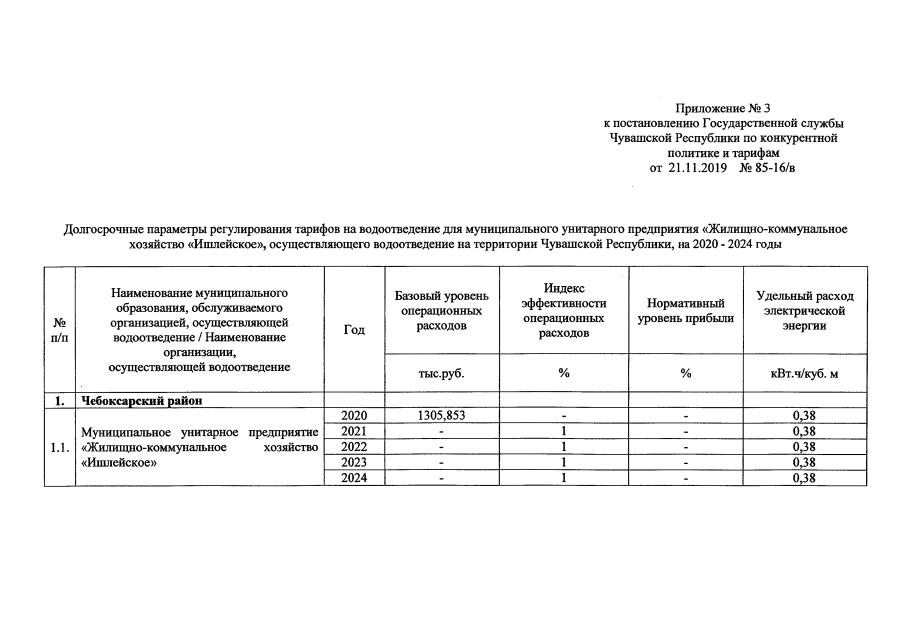 Приложение № 3
к постановлению Государственной службы
Чувашской Республики по конкурентной
политике и тарифам
от 21.11.2019 № 85-16/в

Долгосрочные параметры регулирования тарифов на водоотведение для муниципального унитарного предприятия «Жилищно-коммунальное хозяйство «Ишлейское», осуществляющего водоотведение на территории Чувашской Республики, на 2020 - 2024 годы

| № п/п | Наименование муниципального образования, обслуживаемого организацией, осуществляющей водоотведение / Наименование организации, осуществляющей водоотведение | Год | Базовый уровень операционных расходов | Индекс эффективности операционных расходов | Нормативный уровень прибыли | Удельный расход электрической энергии |
|---|---|---|---|---|---|---|
| | | | тыс.руб. | % | % | кВт.ч/куб. м |
| 1. | Чебоксарский район | | | | | |
| 1.1. | Муниципальное унитарное предприятие «Жилищно-коммунальное хозяйство «Ишлейское» | 2020 | 1305,853 | - | - | 0,38 |
| | | 2021 | - | 1 | - | 0,38 |
| | | 2022 | - | 1 | - | 0,38 |
| | | 2023 | - | 1 | - | 0,38 |
| | | 2024 | - | 1 | - | 0,38 |